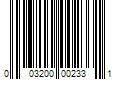 0 03200 00233 1